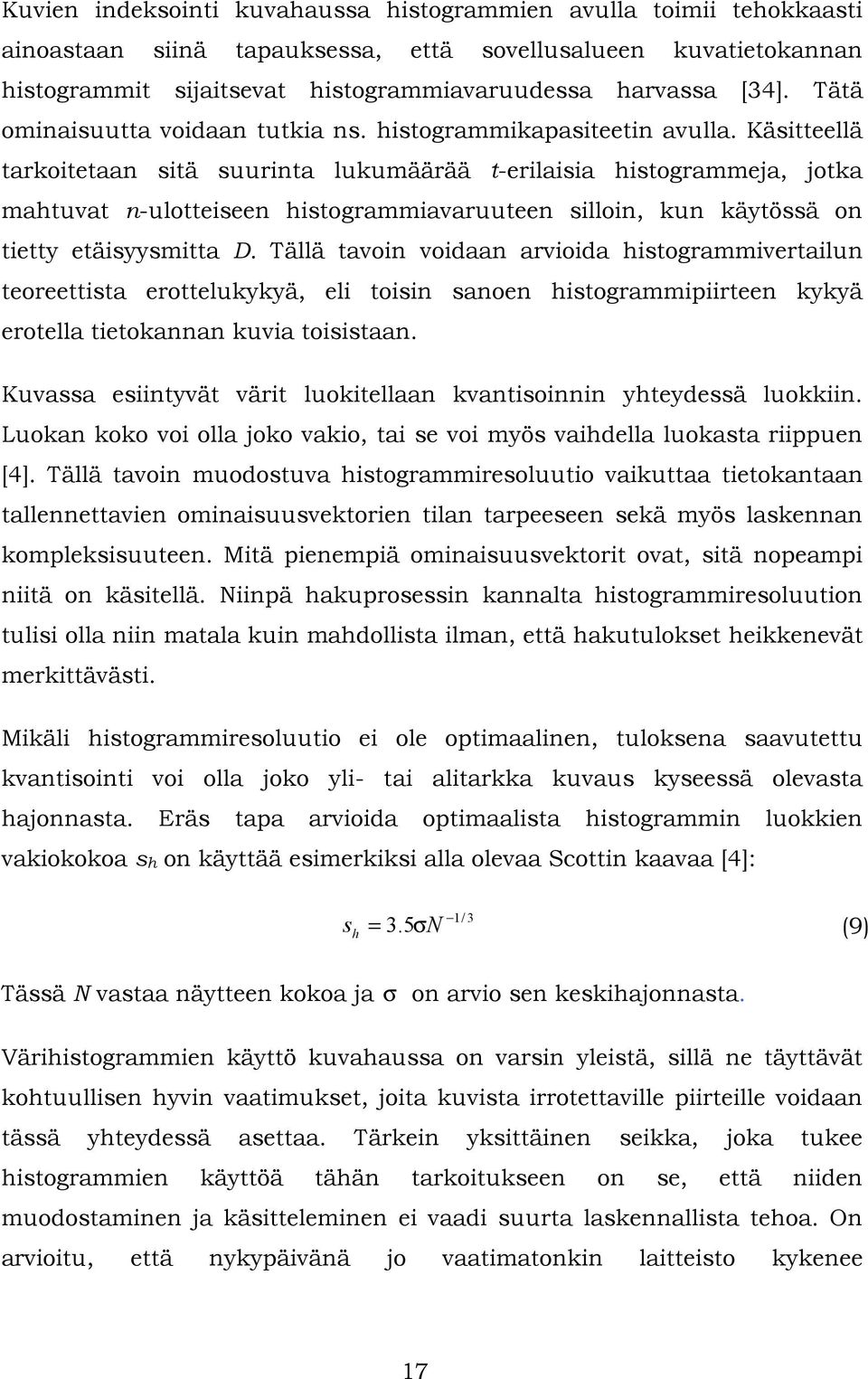 Kuvien indeksointi kuvahaussa histogrammien avulla toimii tehokkaasti ainoastaan siinä tapauksessa, että sovellusalueen kuvatietokannan histogrammit sijaitsevat histogrammiavaruudessa harvassa [34]. Tätä ominaisuutta voidaan tutkia ns. histogrammikapasiteetin avulla. Käsitteellä tarkoitetaan sitä suurinta lukumäärää $t$-erilaisia histogrammeja, jotka mahtuvat $n$-ulotteiseen histogrammiavaruuteen silloin, kun käytössä on tietty etäisyysmitta $D$. Tällä tavoin voidaan arvioida histogrammivertailun teoreettista erottelukykyä, eli toisin sanoen histogrammipiirteen kykyä erotella tietokannan kuvia toisistaan.

Kuvassa esiintyvät värit luokitellaan kvantisoinnin yhteydessä luokkiin. Luokan koko voi olla joko vakio, tai se voi myös vaihdella luokasta riippuen [4]. Tällä tavoin muodostuva histogrammiresoluutio vaikuttaa tietokantaan tallennettavien ominaisuusvektorien tilan tarpeeseen sekä myös laskennan kompleksisuuteen. Mitä pienempiä ominaisuusvektorit ovat, sitä nopeampi niitä on käsitellä. Niinpä hakuprosessin kannalta histogrammiresoluution tulisi olla niin matala kuin mahdollista ilman, että hakutulokset heikkenevät merkittävästi.

Mikäli histogrammiresoluutio ei ole optimaalinen, tuloksena saavutettu kvantisointi voi olla joko yli- tai alitarkka kuvaus kyseessä olevasta hajonnasta. Eräs tapa arvioida optimaalista histogrammin luokkien vakiokokoa $s_h$ on käyttää esimerkiksi alla olevaa Scottin kaavaa [4]:

$s_h = 3.5\sigma N^{-1/3}$ (9)

Tässä $N$ vastaa näytteen kokoa ja $\sigma$ on arvio sen keskihajonnasta.

Värihistogrammien käyttö kuvahaussa on varsin yleistä, sillä ne täyttävät kohtuullisen hyvin vaatimukset, joita kuvista irrotettaville piirteille voidaan tässä yhteydessä asettaa. Tärkein yksittäinen seikka, joka tukee histogrammien käyttöä tähän tarkoitukseen on se, että niiden muodostaminen ja käsitteleminen ei vaadi suurta laskennallista tehoa. On arvioitu, että nykypäivänä jo vaatimatonkin laitteisto kykenee

17